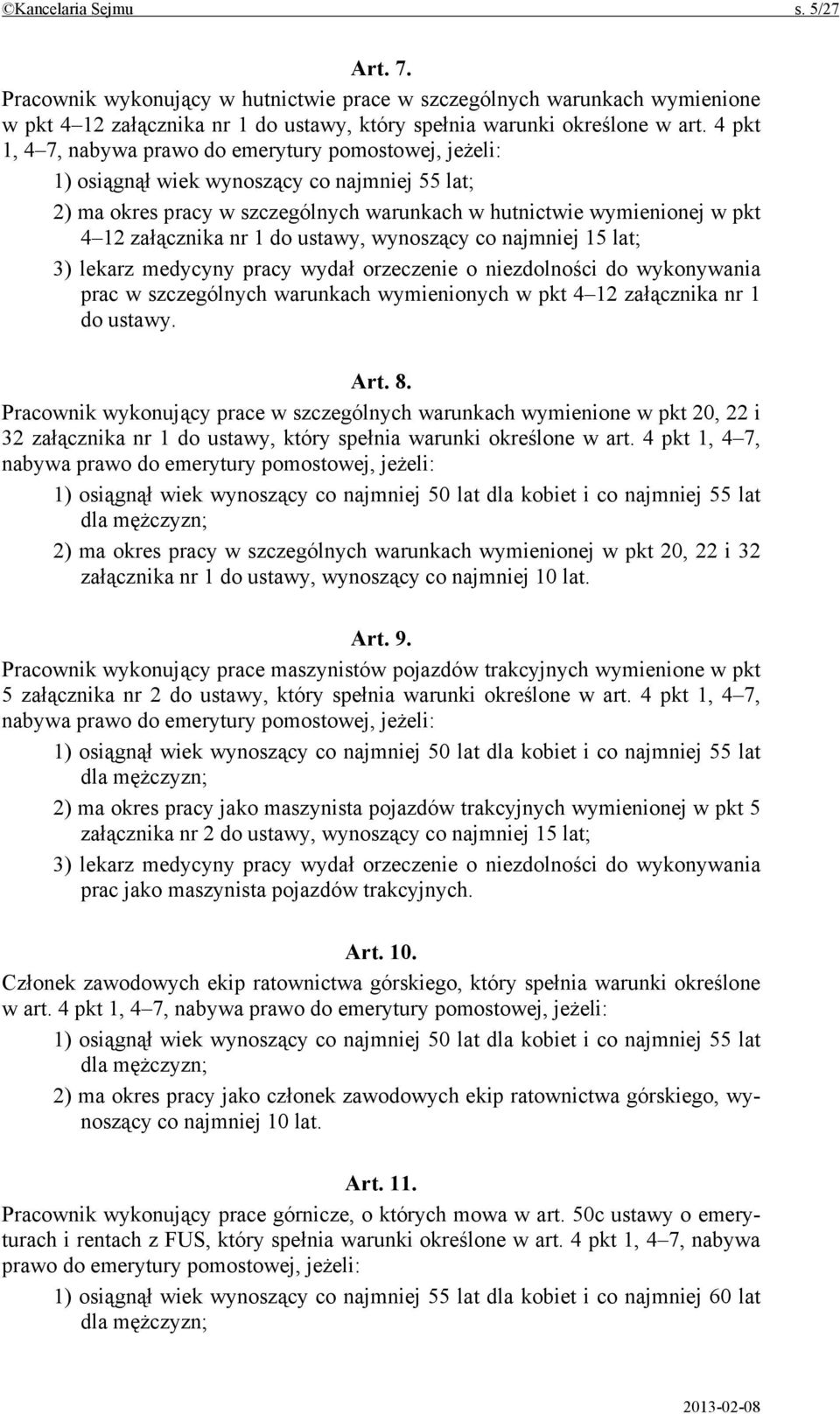 ©Kancelaria Sejmu s. 5/27

Art. 7.

Pracownik wykonujący w hutnictwie prace w szczególnych warunkach wymienione w pkt 4–12 załącznika nr 1 do ustawy, który spełnia warunki określone w art. 4 pkt 1, 4–7, nabywa prawo do emerytury pomostowej, jeżeli:

1) osiągnął wiek wynoszący co najmniej 55 lat;

2) ma okres pracy w szczególnych warunkach w hutnictwie wymienionej w pkt 4–12 załącznika nr 1 do ustawy, wynoszący co najmniej 15 lat;

3) lekarz medycyny pracy wydał orzeczenie o niezdolności do wykonywania prac w szczególnych warunkach wymienionych w pkt 4–12 załącznika nr 1 do ustawy.

Art. 8.

Pracownik wykonujący prace w szczególnych warunkach wymienione w pkt 20, 22 i 32 załącznika nr 1 do ustawy, który spełnia warunki określone w art. 4 pkt 1, 4–7, nabywa prawo do emerytury pomostowej, jeżeli:

1) osiągnął wiek wynoszący co najmniej 50 lat dla kobiet i co najmniej 55 lat dla mężczyzn;

2) ma okres pracy w szczególnych warunkach wymienionej w pkt 20, 22 i 32 załącznika nr 1 do ustawy, wynoszący co najmniej 10 lat.

Art. 9.

Pracownik wykonujący prace maszynistów pojazdów trakcyjnych wymienione w pkt 5 załącznika nr 2 do ustawy, który spełnia warunki określone w art. 4 pkt 1, 4–7, nabywa prawo do emerytury pomostowej, jeżeli:

1) osiągnął wiek wynoszący co najmniej 50 lat dla kobiet i co najmniej 55 lat dla mężczyzn;

2) ma okres pracy jako maszynista pojazdów trakcyjnych wymienionej w pkt 5 załącznika nr 2 do ustawy, wynoszący co najmniej 15 lat;

3) lekarz medycyny pracy wydał orzeczenie o niezdolności do wykonywania prac jako maszynista pojazdów trakcyjnych.

Art. 10.

Członek zawodowych ekip ratownictwa górskiego, który spełnia warunki określone w art. 4 pkt 1, 4–7, nabywa prawo do emerytury pomostowej, jeżeli:

1) osiągnął wiek wynoszący co najmniej 50 lat dla kobiet i co najmniej 55 lat dla mężczyzn;

2) ma okres pracy jako członek zawodowych ekip ratownictwa górskiego, wynoszący co najmniej 10 lat.

Art. 11.

Pracownik wykonujący prace górnicze, o których mowa w art. 50c ustawy o emeryturach i rentach z FUS, który spełnia warunki określone w art. 4 pkt 1, 4–7, nabywa prawo do emerytury pomostowej, jeżeli:

1) osiągnął wiek wynoszący co najmniej 55 lat dla kobiet i co najmniej 60 lat dla mężczyzn;

2013-02-08